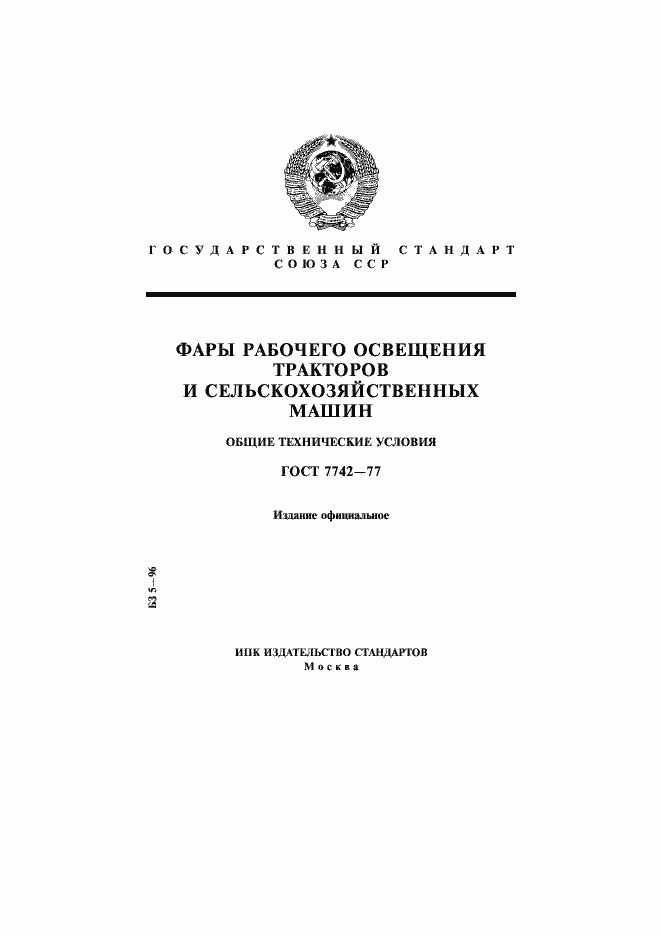 ГОСУДАРСТВЕННЫЙ СТАНДАРТ
СОЮЗА ССР

ФАРЫ РАБОЧЕГО ОСВЕЩЕНИЯ ТРАКТОРОВ И СЕЛЬСКОХОЗЯЙСТВЕННЫХ МАШИН

ОБЩИЕ ТЕХНИЧЕСКИЕ УСЛОВИЯ

ГОСТ 7742—77

Издание официальное

БЗ 5—96

ИПК ИЗДАТЕЛЬСТВО СТАНДАРТОВ
Москва